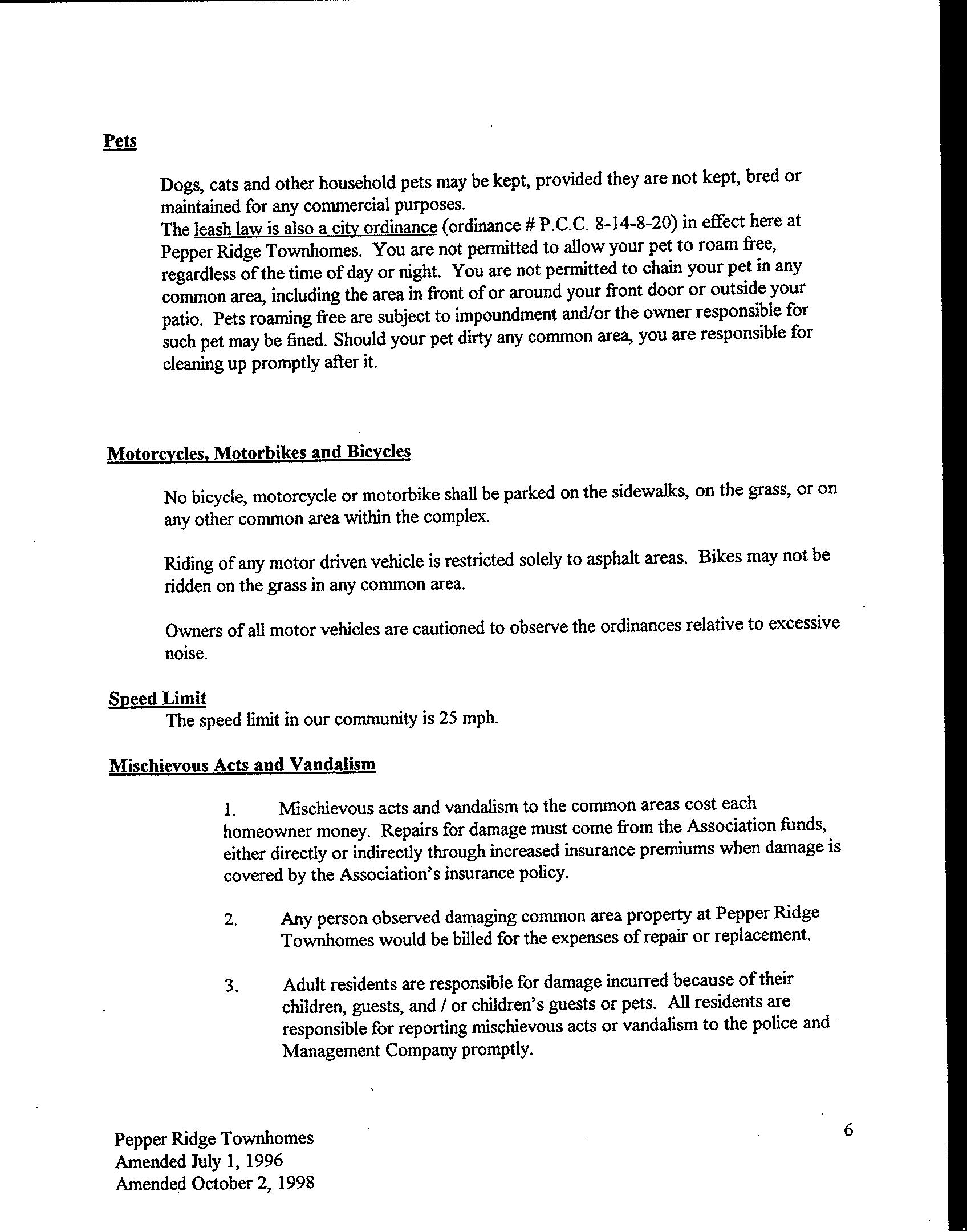 Pets

Dogs, cats and other household pets may be kept, provided they are not kept, bred or maintained for any commercial purposes.
The leash law is also a city ordinance (ordinance # P.C.C. 8-14-8-20) in effect here at Pepper Ridge Townhomes. You are not permitted to allow your pet to roam free, regardless of the time of day or night. You are not permitted to chain your pet in any common area, including the area in front of or around your front door or outside your patio. Pets roaming free are subject to impoundment and/or the owner responsible for such pet may be fined. Should your pet dirty any common area, you are responsible for cleaning up promptly after it.

Motorcycles, Motorbikes and Bicycles

No bicycle, motorcycle or motorbike shall be parked on the sidewalks, on the grass, or on any other common area within the complex.

Riding of any motor driven vehicle is restricted solely to asphalt areas. Bikes may not be ridden on the grass in any common area.

Owners of all motor vehicles are cautioned to observe the ordinances relative to excessive noise.

Speed Limit
The speed limit in our community is 25 mph.

Mischievous Acts and Vandalism

1. Mischievous acts and vandalism to the common areas cost each homeowner money. Repairs for damage must come from the Association funds, either directly or indirectly through increased insurance premiums when damage is covered by the Association's insurance policy.

2. Any person observed damaging common area property at Pepper Ridge Townhomes would be billed for the expenses of repair or replacement.

3. Adult residents are responsible for damage incurred because of their children, guests, and / or children's guests or pets. All residents are responsible for reporting mischievous acts or vandalism to the police and Management Company promptly.

Pepper Ridge Townhomes
Amended July 1, 1996
Amended October 2, 1998

6